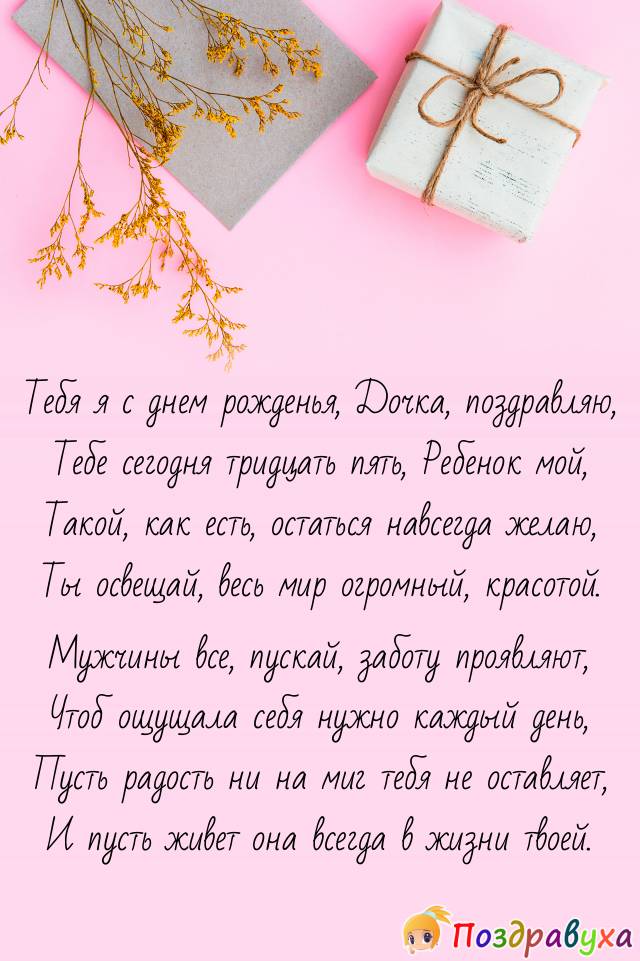 Тебя я с днем рожденья, Дочка, поздравляю,
Тебе сегодня тридцать пять, Ребенок мой,
Такой, как есть, остаться навсегда желаю,
Ты освещай, весь мир огромный, красотой.

Мужчины все, пускай, заботу проявляют,
Чтоб ощущала себя нужно каждый день,
Пусть радость ни на миг тебя не оставляет,
И пусть живет она всегда в жизни твоей.

Поздравуха